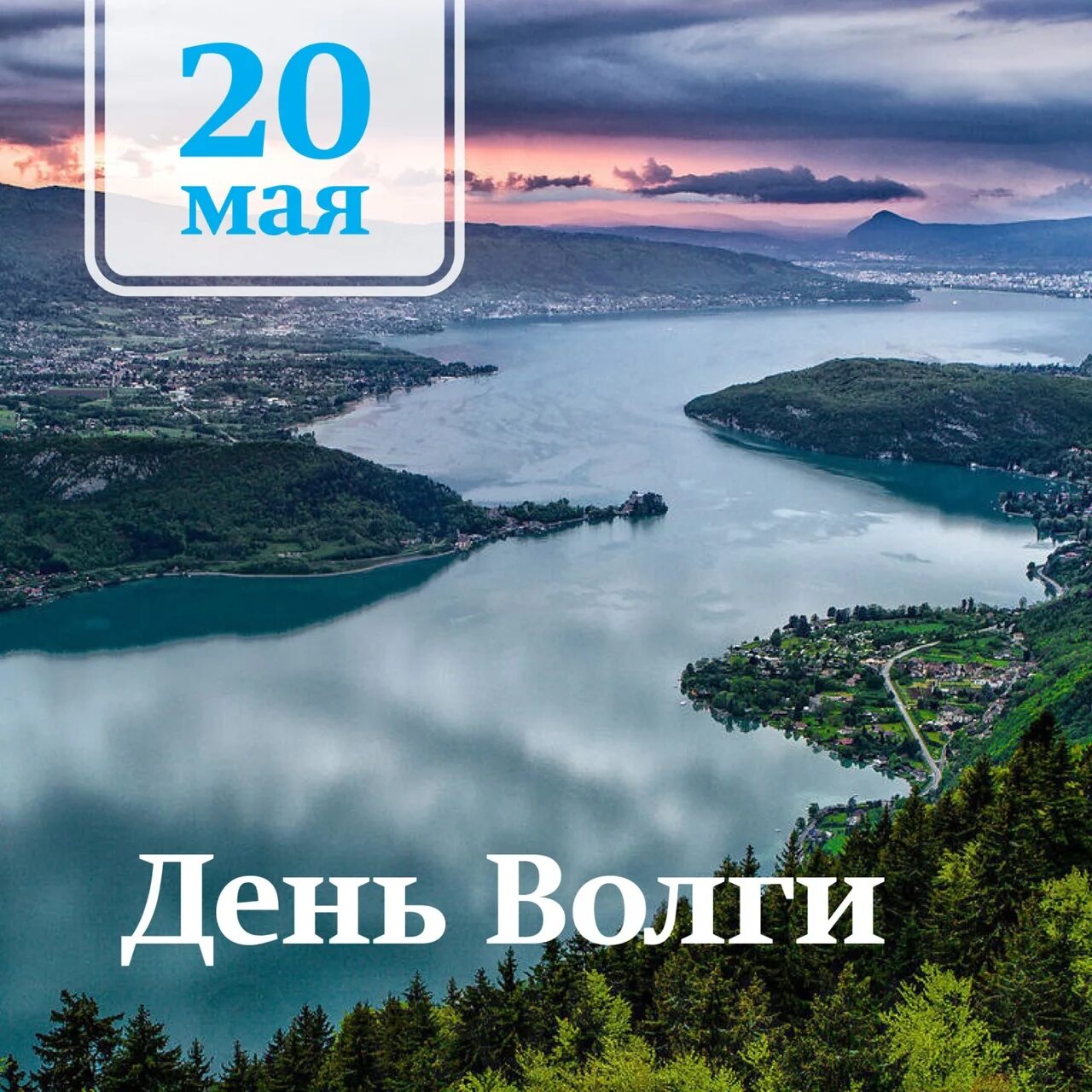 20
мая

День Волги